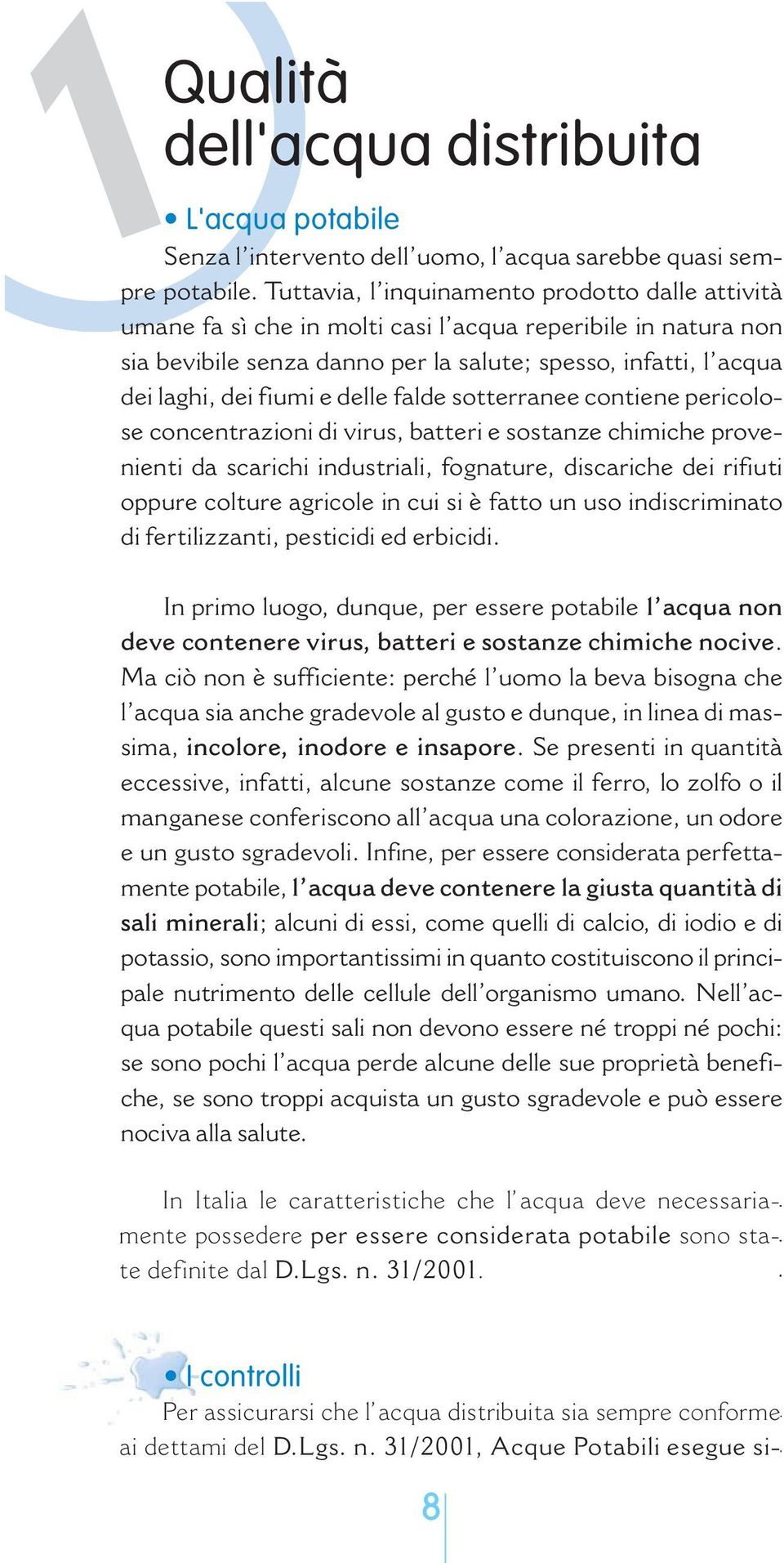 1

Qualità dell'acqua distribuita

• L'acqua potabile

Senza l'intervento dell'uomo, l'acqua sarebbe quasi sempre potabile. Tuttavia, l'inquinamento prodotto dalle attività umane fa sì che in molti casi l'acqua reperibile in natura non sia bevibile senza danno per la salute; spesso, infatti, l'acqua dei laghi, dei fiumi e delle falde sotterranee contiene pericolose concentrazioni di virus, batteri e sostanze chimiche provenienti da scarichi industriali, fognature, discariche dei rifiuti oppure colture agricole in cui si è fatto un uso indiscriminato di fertilizzanti, pesticidi ed erbicidi.

In primo luogo, dunque, per essere potabile l'acqua non deve contenere virus, batteri e sostanze chimiche nocive. Ma ciò non è sufficiente: perché l'uomo la beva bisogna che l'acqua sia anche gradevole al gusto e dunque, in linea di massima, incolore, inodore e insapore. Se presenti in quantità eccessive, infatti, alcune sostanze come il ferro, lo zolfo o il manganese conferiscono all'acqua una colorazione, un odore e un gusto sgradevoli. Infine, per essere considerata perfettamente potabile, l'acqua deve contenere la giusta quantità di sali minerali; alcuni di essi, come quelli di calcio, di iodio e di potassio, sono importantissimi in quanto costituiscono il principale nutrimento delle cellule dell'organismo umano. Nell'acqua potabile questi sali non devono essere né troppi né pochi: se sono pochi l'acqua perde alcune delle sue proprietà benefiche, se sono troppi acquista un gusto sgradevole e può essere nociva alla salute.

In Italia le caratteristiche che l'acqua deve necessariamente possedere per essere considerata potabile sono state definite dal D.Lgs. n. 31/2001.

• I controlli

Per assicurarsi che l'acqua distribuita sia sempre conforme ai dettami del D.Lgs. n. 31/2001, Acque Potabili esegue si-

8